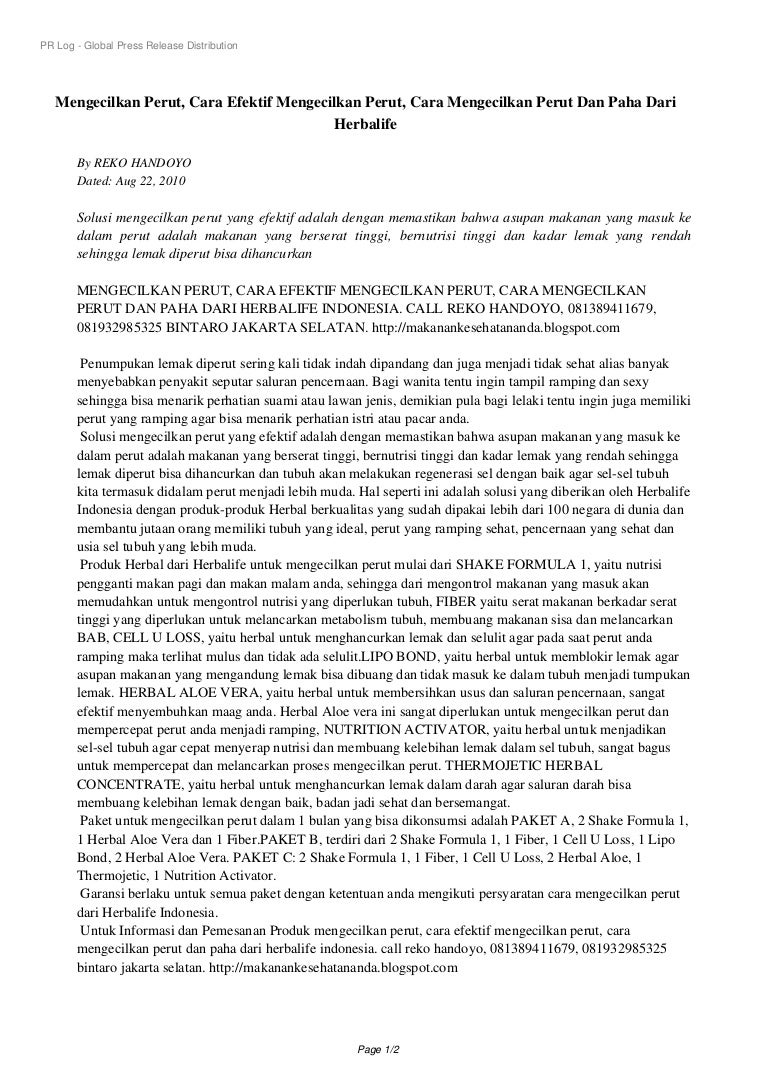 PR Log - Global Press Release Distribution

Mengecilkan Perut, Cara Efektif Mengecilkan Perut, Cara Mengecilkan Perut Dan Paha Dari Herbalife

By REKO HANDOYO
Dated: Aug 22, 2010

Solusi mengecilkan perut yang efektif adalah dengan memastikan bahwa asupan makanan yang masuk ke dalam perut adalah makanan yang berserat tinggi, bernutrisi tinggi dan kadar lemak yang rendah sehingga lemak diperut bisa dihancurkan

MENGECILKAN PERUT, CARA EFEKTIF MENGECILKAN PERUT, CARA MENGECILKAN PERUT DAN PAHA DARI HERBALIFE INDONESIA. CALL REKO HANDOYO, 081389411679, 081932985325 BINTARO JAKARTA SELATAN. http://makanankesehatananda.blogspot.com

Penumpukan lemak diperut sering kali tidak indah dipandang dan juga menjadi tidak sehat alias banyak menyebabkan penyakit seputar saluran pencernaan. Bagi wanita tentu ingin tampil ramping dan sexy sehingga bisa menarik perhatian suami atau lawan jenis, demikian pula bagi lelaki tentu ingin juga memiliki perut yang ramping agar bisa menarik perhatian istri atau pacar anda.
Solusi mengecilkan perut yang efektif adalah dengan memastikan bahwa asupan makanan yang masuk ke dalam perut adalah makanan yang berserat tinggi, bernutrisi tinggi dan kadar lemak yang rendah sehingga lemak diperut bisa dihancurkan dan tubuh akan melakukan regenerasi sel dengan baik agar sel-sel tubuh kita termasuk didalam perut menjadi lebih muda. Hal seperti ini adalah solusi yang diberikan oleh Herbalife Indonesia dengan produk-produk Herbal berkualitas yang sudah dipakai lebih dari 100 negara di dunia dan membantu jutaan orang memiliki tubuh yang ideal, perut yang ramping sehat, pencernaan yang sehat dan usia sel tubuh yang lebih muda.
Produk Herbal dari Herbalife untuk mengecilkan perut mulai dari SHAKE FORMULA 1, yaitu nutrisi pengganti makan pagi dan makan malam anda, sehingga dari mengontrol makanan yang masuk akan memudahkan untuk mengontrol nutrisi yang diperlukan tubuh, FIBER yaitu serat makanan berkadar serat tinggi yang diperlukan untuk melancarkan metabolism tubuh, membuang makanan sisa dan melancarkan BAB, CELL U LOSS, yaitu herbal untuk menghancurkan lemak dan selulit agar pada saat perut anda ramping maka terlihat mulus dan tidak ada selulit.LIPO BOND, yaitu herbal untuk memblokir lemak agar asupan makanan yang mengandung lemak bisa dibuang dan tidak masuk ke dalam tubuh menjadi tumpukan lemak. HERBAL ALOE VERA, yaitu herbal untuk membersihkan usus dan saluran pencernaan, sangat efektif menyembuhkan maag anda. Herbal Aloe vera ini sangat diperlukan untuk mengecilkan perut dan mempercepat perut anda menjadi ramping, NUTRITION ACTIVATOR, yaitu herbal untuk menjadikan sel-sel tubuh agar cepat menyerap nutrisi dan membuang kelebihan lemak dalam sel tubuh, sangat bagus untuk mempercepat dan melancarkan proses mengecilkan perut. THERMOJETIC HERBAL CONCENTRATE, yaitu herbal untuk menghancurkan lemak dalam darah agar saluran darah bisa membuang kelebihan lemak dengan baik, badan jadi sehat dan bersemangat.
Paket untuk mengecilkan perut dalam 1 bulan yang bisa dikonsumsi adalah PAKET A, 2 Shake Formula 1, 1 Herbal Aloe Vera dan 1 Fiber.PAKET B, terdiri dari 2 Shake Formula 1, 1 Fiber, 1 Cell U Loss, 1 Lipo Bond, 2 Herbal Aloe Vera. PAKET C: 2 Shake Formula 1, 1 Fiber, 1 Cell U Loss, 2 Herbal Aloe, 1 Thermojetic, 1 Nutrition Activator.
Garansi berlaku untuk semua paket dengan ketentuan anda mengikuti persyaratan cara mengecilkan perut dari Herbalife Indonesia.
Untuk Informasi dan Pemesanan Produk mengecilkan perut, cara efektif mengecilkan perut, cara mengecilkan perut dan paha dari herbalife indonesia. call reko handoyo, 081389411679, 081932985325 bintaro jakarta selatan. http://makanankesehatananda.blogspot.com

Page 1/2